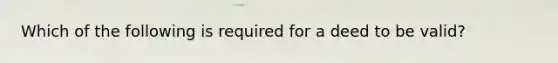 Which of the following is required for a deed to be valid?